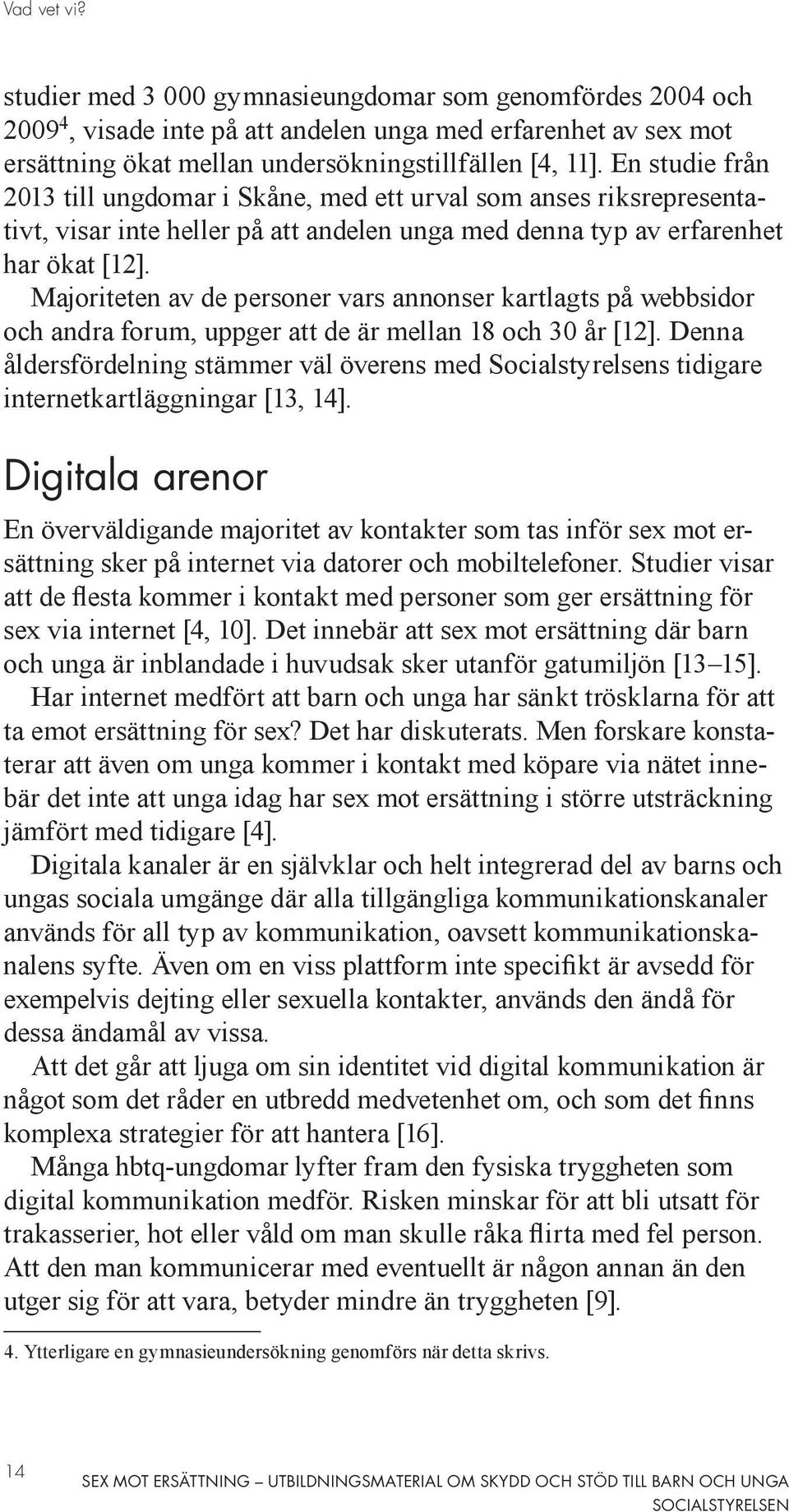 Vad vet vi?

studier med 3 000 gymnasieungdomar som genomfördes 2004 och 2009$^4$, visade inte på att andelen unga med erfarenhet av sex mot ersättning ökat mellan undersökningstillfällen [4, 11]. En studie från 2013 till ungdomar i Skåne, med ett urval som anses riksrepresentativt, visar inte heller på att andelen unga med denna typ av erfarenhet har ökat [12].

Majoriteten av de personer vars annonser kartlagts på webbsidor och andra forum, uppger att de är mellan 18 och 30 år [12]. Denna åldersfördelning stämmer väl överens med Socialstyrelsens tidigare internetkartläggningar [13, 14].

Digitala arenor

En överväldigande majoritet av kontakter som tas inför sex mot ersättning sker på internet via datorer och mobiltelefoner. Studier visar att de flesta kommer i kontakt med personer som ger ersättning för sex via internet [4, 10]. Det innebär att sex mot ersättning där barn och unga är inblandade i huvudsak sker utanför gatumiljön [13–15].

Har internet medfört att barn och unga har sänkt trösklarna för att ta emot ersättning för sex? Det har diskuterats. Men forskare konstaterar att även om unga kommer i kontakt med köpare via nätet innebär det inte att unga idag har sex mot ersättning i större utsträckning jämfört med tidigare [4].

Digitala kanaler är en självklar och helt integrerad del av barns och ungas sociala umgänge där alla tillgängliga kommunikationskanaler används för all typ av kommunikation, oavsett kommunikationskanalens syfte. Även om en viss plattform inte specifikt är avsedd för exempelvis dejting eller sexuella kontakter, används den ändå för dessa ändamål av vissa.

Att det går att ljuga om sin identitet vid digital kommunikation är något som det råder en utbredd medvetenhet om, och som det finns komplexa strategier för att hantera [16].

Många hbtq-ungdomar lyfter fram den fysiska tryggheten som digital kommunikation medför. Risken minskar för att bli utsatt för trakasserier, hot eller våld om man skulle råka flirta med fel person. Att den man kommunicerar med eventuellt är någon annan än den utger sig för att vara, betyder mindre än tryggheten [9].

4. Ytterligare en gymnasieundersökning genomförs när detta skrivs.

14

SEX MOT ERSÄTTNING – UTBILDNINGSMATERIAL OM SKYDD OCH STÖD TILL BARN OCH UNGA
SOCIALSTYRELSEN